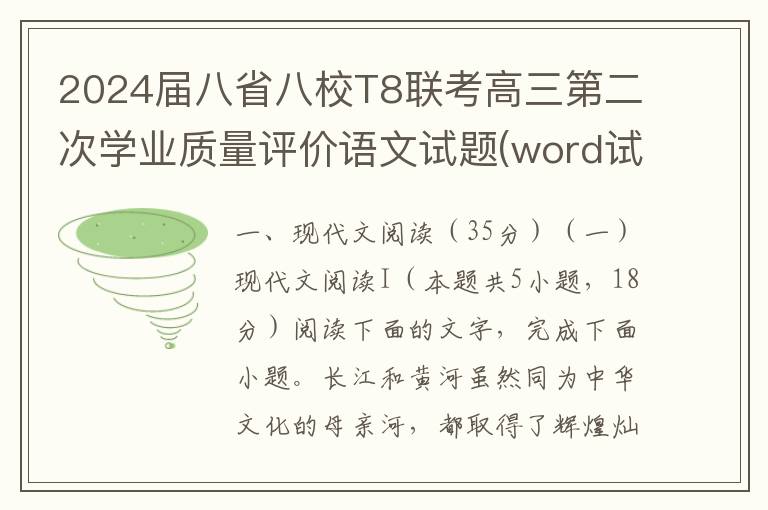 2024届八省八校T8联考高三第二次学业质量评价语文试题(word试

一、现代文阅读（35分）（一）现代文阅读Ⅰ（本题共5小题，18分）阅读下面的文字，完成下面小题。长江和黄河虽然同为中华文化的母亲河，都取得了辉煌灿